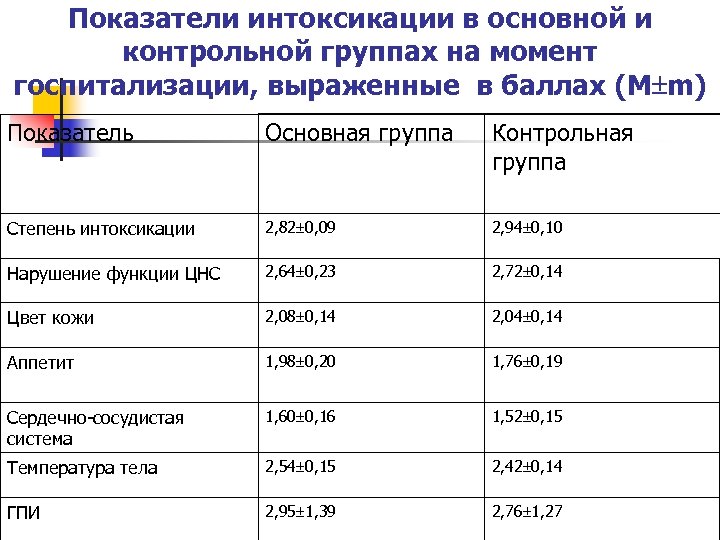 Показатели интоксикации в основной и контрольной группах на момент госпитализации, выраженные в баллах (M±m)

| Показатель | Основная группа | Контрольная группа |
|---|---|---|
| Степень интоксикации | 2,82±0,09 | 2,94±0,10 |
| Нарушение функции ЦНС | 2,64±0,23 | 2,72±0,14 |
| Цвет кожи | 2,08±0,14 | 2,04±0,14 |
| Аппетит | 1,98±0,20 | 1,76±0,19 |
| Сердечно-сосудистая система | 1,60±0,16 | 1,52±0,15 |
| Температура тела | 2,54±0,15 | 2,42±0,14 |
| ГПИ | 2,95±1,39 | 2,76±1,27 |